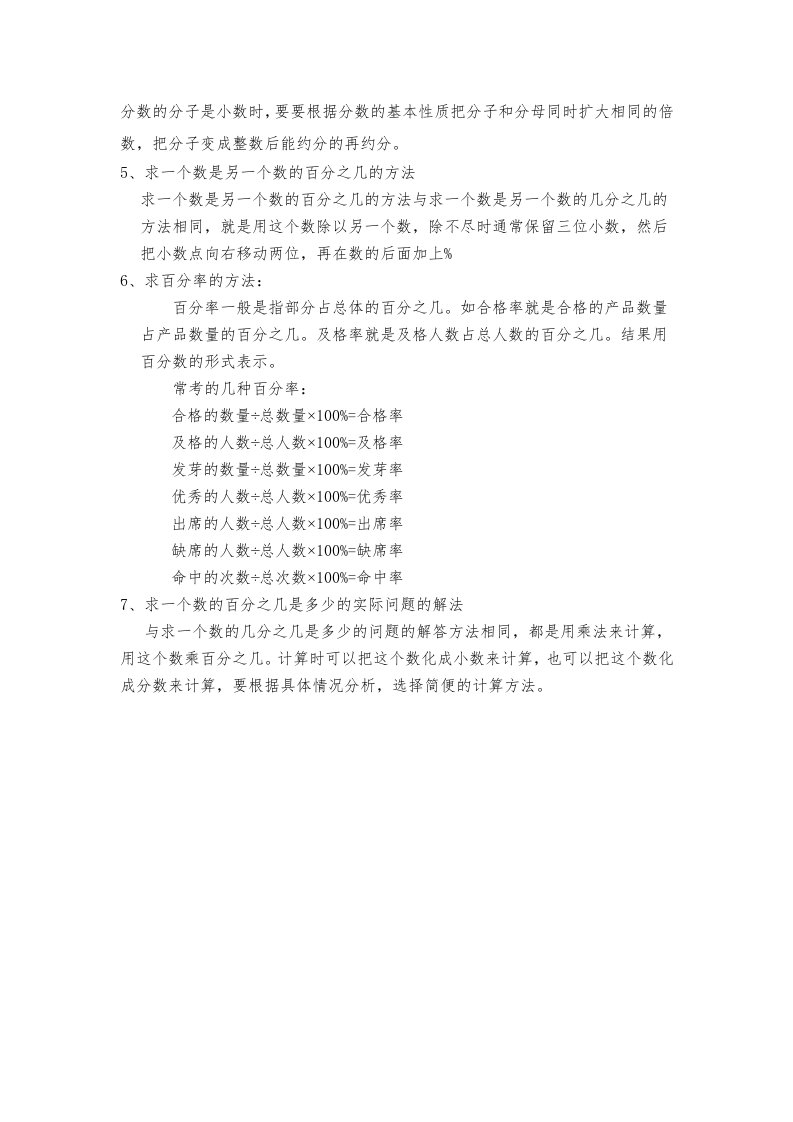 分数的分子是小数时，要要根据分数的基本性质把分子和分母同时扩大相同的倍数，把分子变成整数后能约分的再约分。

5、求一个数是另一个数的百分之几的方法

求一个数是另一个数的百分之几的方法与求一个数是另一个数的几分之几的方法相同，就是用这个数除以另一个数，除不尽时通常保留三位小数，然后把小数点向右移动两位，再在数的后面加上%

6、求百分率的方法：

百分率一般是指部分占总体的百分之几。如合格率就是合格的产品数量占产品数量的百分之几。及格率就是及格人数占总人数的百分之几。结果用百分数的形式表示。

常考的几种百分率：

合格的数量÷总数量×100%=合格率

及格的人数÷总人数×100%=及格率

发芽的数量÷总数量×100%=发芽率

优秀的人数÷总人数×100%=优秀率

出席的人数÷总人数×100%=出席率

缺席的人数÷总人数×100%=缺席率

命中的次数÷总次数×100%=命中率

7、求一个数的百分之几是多少的实际问题的解法

与求一个数的几分之几是多少的问题的解答方法相同，都是用乘法来计算，用这个数乘百分之几。计算时可以把这个数化成小数来计算，也可以把这个数化成分数来计算，要根据具体情况分析，选择简便的计算方法。